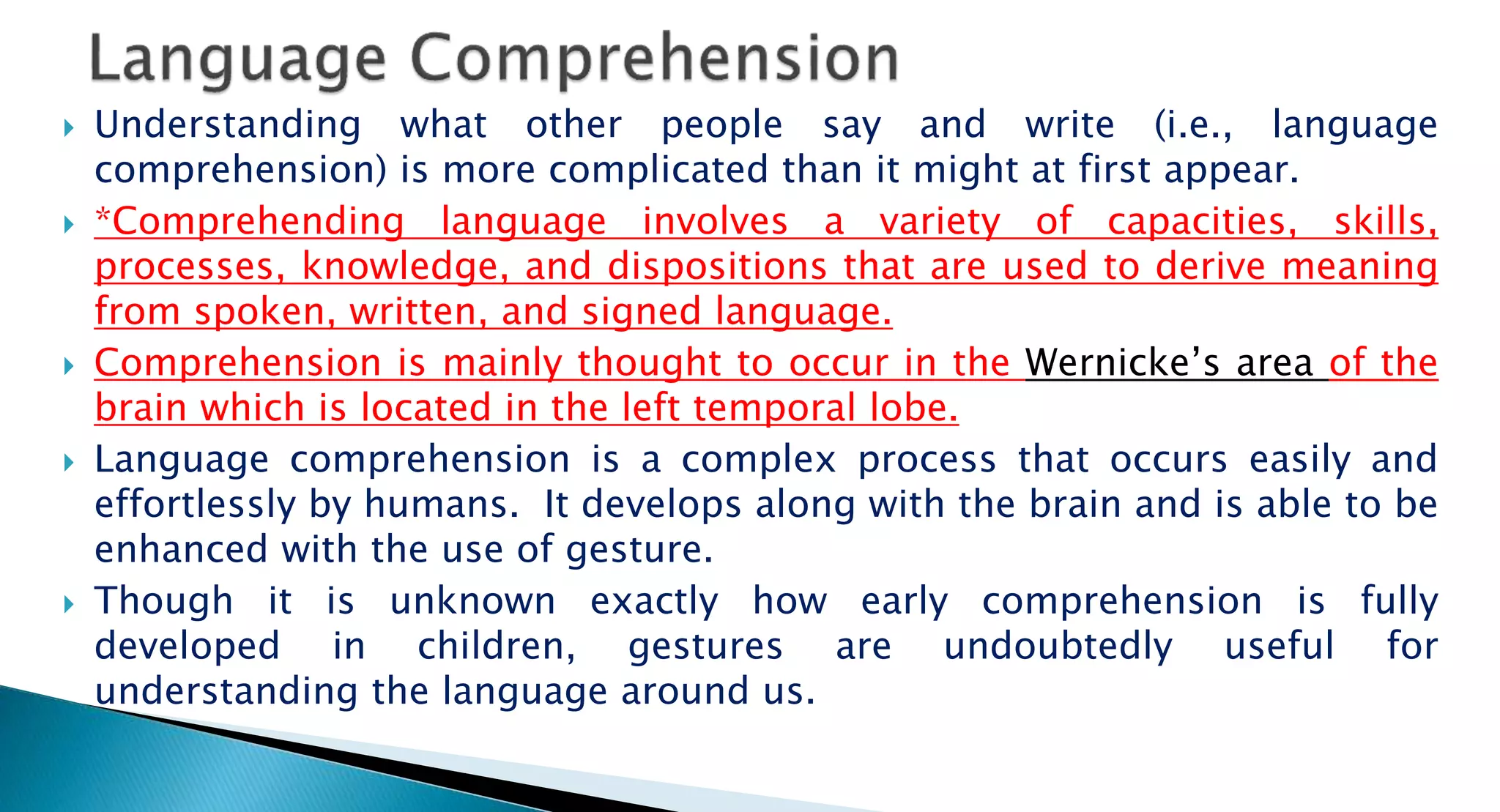 Language Comprehension

Understanding what other people say and write (i.e., language comprehension) is more complicated than it might at first appear.

*Comprehending language involves a variety of capacities, skills, processes, knowledge, and dispositions that are used to derive meaning from spoken, written, and signed language.

Comprehension is mainly thought to occur in the Wernicke's area of the brain which is located in the left temporal lobe.

Language comprehension is a complex process that occurs easily and effortlessly by humans. It develops along with the brain and is able to be enhanced with the use of gesture.

Though it is unknown exactly how early comprehension is fully developed in children, gestures are undoubtedly useful for understanding the language around us.